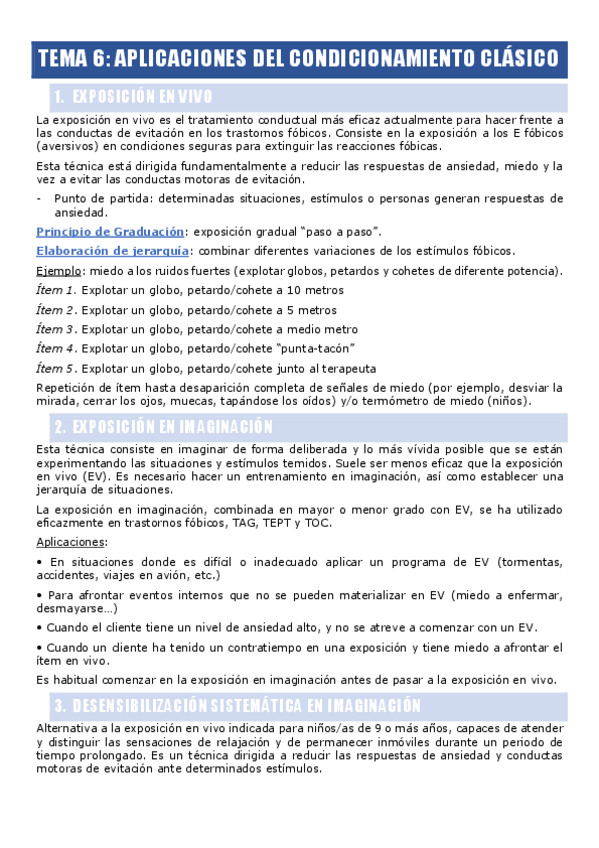 TEMA 6: APLICACIONES DEL CONDICIONAMIENTO CLÁSICO

1. EXPOSICIÓN EN VIVO

La exposición en vivo es el tratamiento conductual más eficaz actualmente para hacer frente a las conductas de evitación en los trastornos fóbicos. Consiste en la exposición a los E fóbicos (aversivos) en condiciones seguras para extinguir las reacciones fóbicas.

Esta técnica está dirigida fundamentalmente a reducir las respuestas de ansiedad, miedo y la vez a evitar las conductas motoras de evitación.

- Punto de partida: determinadas situaciones, estímulos o personas generan respuestas de ansiedad.

Principio de Graduación: exposición gradual "paso a paso".

Elaboración de jerarquía: combinar diferentes variaciones de los estímulos fóbicos.

Ejemplo: miedo a los ruidos fuertes (explotar globos, petardos y cohetes de diferente potencia).

Ítem 1. Explotar un globo, petardo/cohete a 10 metros

Ítem 2. Explotar un globo, petardo/cohete a 5 metros

Ítem 3. Explotar un globo, petardo/cohete a medio metro

Ítem 4. Explotar un globo, petardo/cohete "punta-tacón"

Ítem 5. Explotar un globo, petardo/cohete junto al terapeuta

Repetición de ítem hasta desaparición completa de señales de miedo (por ejemplo, desviar la mirada, cerrar los ojos, muecas, tapándose los oídos) y/o termómetro de miedo (niños).

2. EXPOSICIÓN EN IMAGINACIÓN

Esta técnica consiste en imaginar de forma deliberada y lo más vívida posible que se están experimentando las situaciones y estímulos temidos. Suele ser menos eficaz que la exposición en vivo (EV). Es necesario hacer un entrenamiento en imaginación, así como establecer una jerarquía de situaciones.

La exposición en imaginación, combinada en mayor o menor grado con EV, se ha utilizado eficazmente en trastornos fóbicos, TAG, TEPT y TOC.

Aplicaciones:

• En situaciones donde es difícil o inadecuado aplicar un programa de EV (tormentas, accidentes, viajes en avión, etc.)

• Para afrontar eventos internos que no se pueden materializar en EV (miedo a enfermar, desmayarse...)

• Cuando el cliente tiene un nivel de ansiedad alto, y no se atreve a comenzar con un EV.

• Cuando un cliente ha tenido un contratiempo en una exposición y tiene miedo a afrontar el ítem en vivo.

Es habitual comenzar en la exposición en imaginación antes de pasar a la exposición en vivo.

3. DESENSIBILIZACIÓN SISTEMÁTICA EN IMAGINACIÓN

Alternativa a la exposición en vivo indicada para niños/as de 9 o más años, capaces de atender y distinguir las sensaciones de relajación y de permanecer inmóviles durante un periodo de tiempo prolongado. Es un técnica dirigida a reducir las respuestas de ansiedad y conductas motoras de evitación ante determinados estímulos.